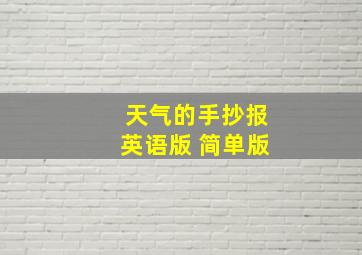 天气的手抄报
英语版 简单版